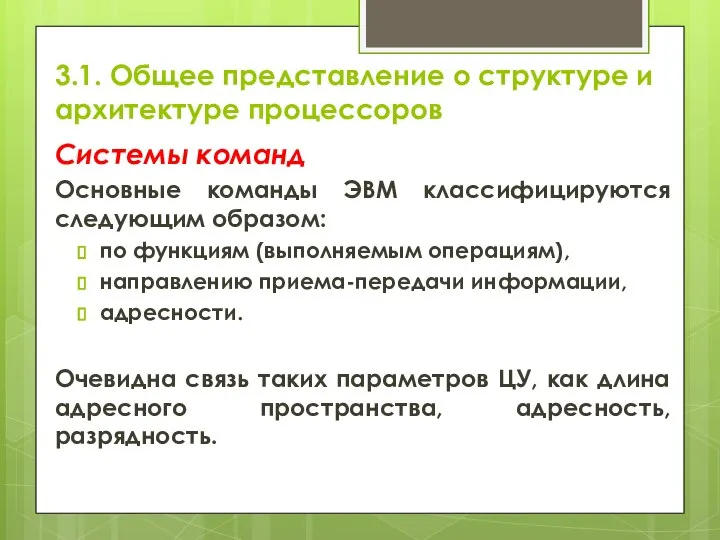 3.1. Общее представление о структуре и архитектуре процессоров

Системы команд

Основные команды ЭВМ классифицируются следующим образом:

по функциям (выполняемым операциям),
направлению приема-передачи информации,
адресности.

Очевидна связь таких параметров ЦУ, как длина адресного пространства, адресность, разрядность.